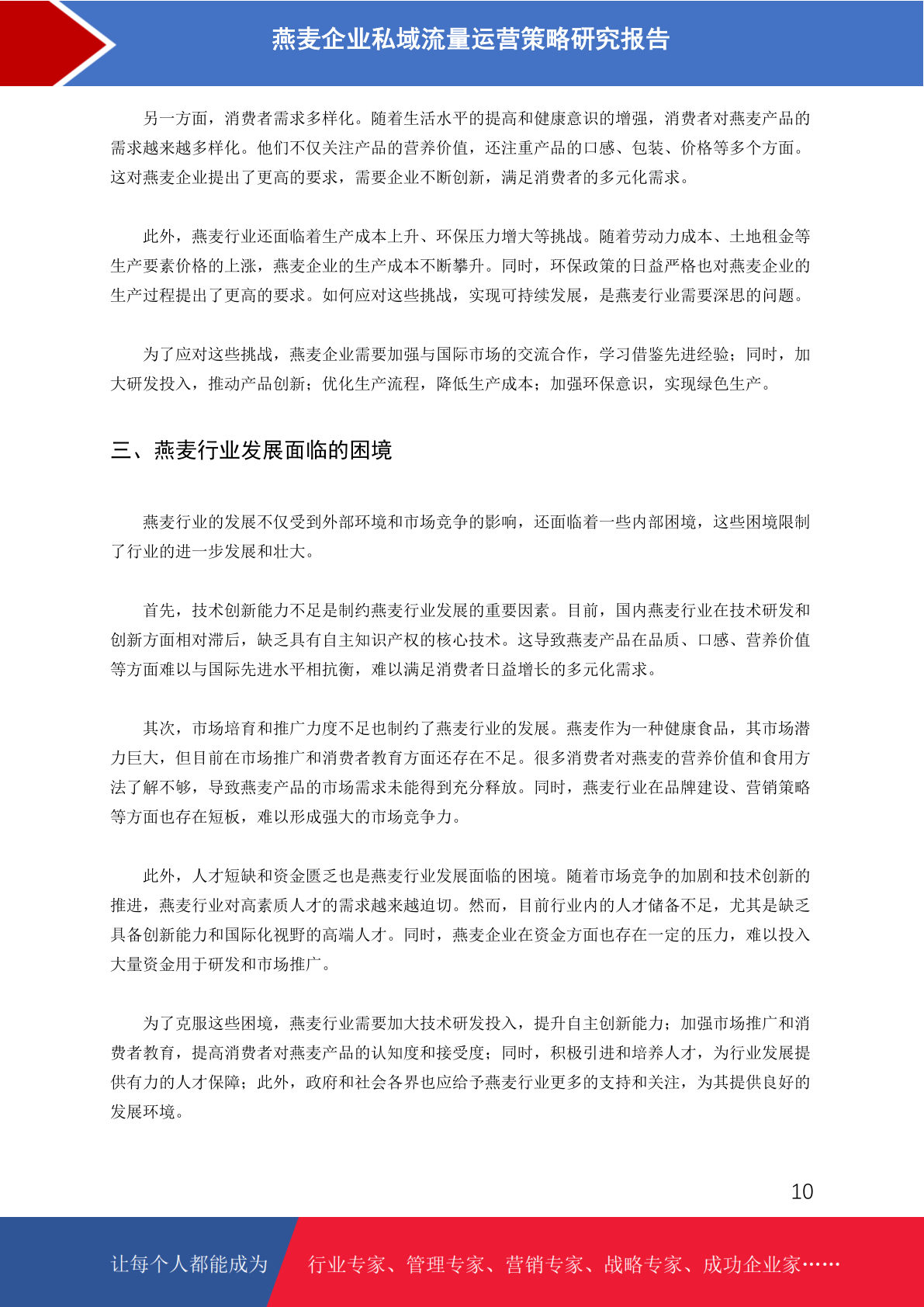 燕麦企业私域流量运营策略研究报告

另一方面，消费者需求多样化。随着生活水平的提高和健康意识的增强，消费者对燕麦产品的需求越来越多样化。他们不仅关注产品的营养价值，还注重产品的口感、包装、价格等多个方面。这对燕麦企业提出了更高的要求，需要企业不断创新，满足消费者的多元化需求。

此外，燕麦行业还面临着生产成本上升、环保压力增大等挑战。随着劳动力成本、土地租金等生产要素价格的上涨，燕麦企业的生产成本不断攀升。同时，环保政策的日益严格也对燕麦企业的生产过程提出了更高的要求。如何应对这些挑战，实现可持续发展，是燕麦行业需要深思的问题。

为了应对这些挑战，燕麦企业需要加强与国际市场的交流合作，学习借鉴先进经验；同时，加大研发投入，推动产品创新；优化生产流程，降低生产成本；加强环保意识，实现绿色生产。

三、燕麦行业发展面临的困境

燕麦行业的发展不仅受到外部环境和市场竞争的影响，还面临着一些内部困境，这些困境限制了行业的进一步发展和壮大。

首先，技术创新能力不足是制约燕麦行业发展的重要因素。目前，国内燕麦行业在技术研发和创新方面相对滞后，缺乏具有自主知识产权的核心技术。这导致燕麦产品在品质、口感、营养价值等方面难以与国际先进水平相抗衡，难以满足消费者日益增长的多元化需求。

其次，市场培育和推广力度不足也制约了燕麦行业的发展。燕麦作为一种健康食品，其市场潜力巨大，但目前在市场推广和消费者教育方面还存在不足。很多消费者对燕麦的营养价值和食用方法了解不够，导致燕麦产品的市场需求未能得到充分释放。同时，燕麦行业在品牌建设、营销策略等方面也存在短板，难以形成强大的市场竞争力。

此外，人才短缺和资金匮乏也是燕麦行业发展面临的困境。随着市场竞争的加剧和技术创新的推进，燕麦行业对高素质人才的需求越来越迫切。然而，目前行业内的人才储备不足，尤其是缺乏具备创新能力和国际化视野的高端人才。同时，燕麦企业在资金方面也存在一定的压力，难以投入大量资金用于研发和市场推广。

为了克服这些困境，燕麦行业需要加大技术研发投入，提升自主创新能力；加强市场推广和消费者教育，提高消费者对燕麦产品的认知度和接受度；同时，积极引进和培养人才，为行业发展提供有力的人才保障；此外，政府和社会各界也应给予燕麦行业更多的支持和关注，为其提供良好的发展环境。

10

让每个人都能成为 行业专家、管理专家、营销专家、战略专家、成功企业家……